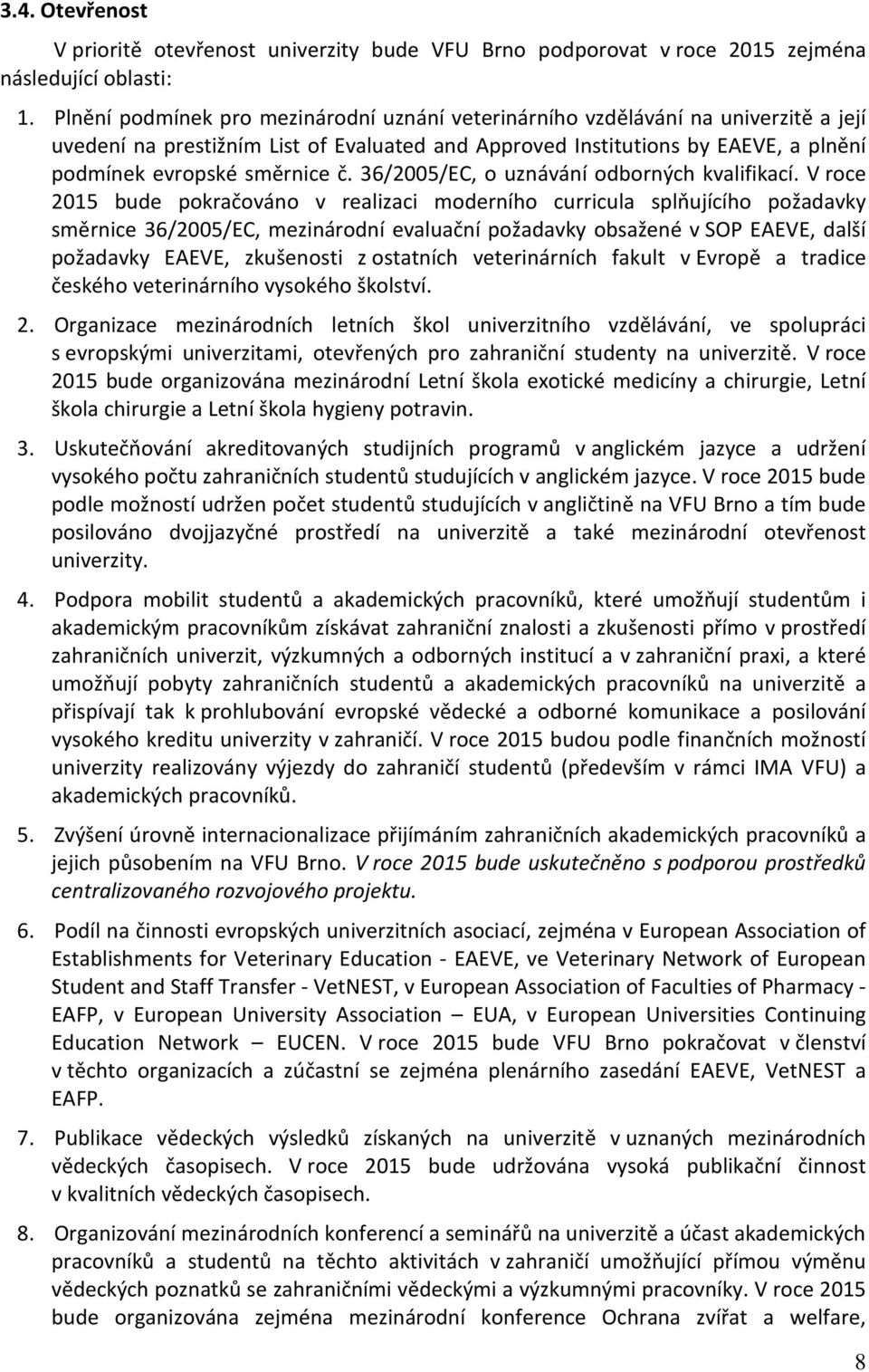 3.4. Otevřenost

V prioritě otevřenost univerzity bude VFU Brno podporovat v roce 2015 zejména následující oblasti:

1. Plnění podmínek pro mezinárodní uznání veterinárního vzdělávání na univerzitě a její uvedení na prestižním List of Evaluated and Approved Institutions by EAEVE, a plnění podmínek evropské směrnice č. 36/2005/EC, o uznávání odborných kvalifikací. V roce 2015 bude pokračováno v realizaci moderního curricula splňujícího požadavky směrnice 36/2005/EC, mezinárodní evaluační požadavky obsažené v SOP EAEVE, další požadavky EAEVE, zkušenosti z ostatních veterinárních fakult v Evropě a tradice českého veterinárního vysokého školství.

2. Organizace mezinárodních letních škol univerzitního vzdělávání, ve spolupráci s evropskými univerzitami, otevřených pro zahraniční studenty na univerzitě. V roce 2015 bude organizována mezinárodní Letní škola exotické medicíny a chirurgie, Letní škola chirurgie a Letní škola hygieny potravin.

3. Uskutečňování akreditovaných studijních programů v anglickém jazyce a udržení vysokého počtu zahraničních studentů studujících v anglickém jazyce. V roce 2015 bude podle možností udržen počet studentů studujících v angličtině na VFU Brno a tím bude posilováno dvojjazyčné prostředí na univerzitě a také mezinárodní otevřenost univerzity.

4. Podpora mobilit studentů a akademických pracovníků, které umožňují studentům i akademickým pracovníkům získávat zahraniční znalosti a zkušenosti přímo v prostředí zahraničních univerzit, výzkumných a odborných institucí a v zahraniční praxi, a které umožňují pobyty zahraničních studentů a akademických pracovníků na univerzitě a přispívají tak k prohlubování evropské vědecké a odborné komunikace a posilování vysokého kreditu univerzity v zahraničí. V roce 2015 budou podle finančních možností univerzity realizovány výjezdy do zahraničí studentů (především v rámci IMA VFU) a akademických pracovníků.

5. Zvýšení úrovně internacionalizace přijímáním zahraničních akademických pracovníků a jejich působením na VFU Brno. V roce 2015 bude uskutečněno s podporou prostředků centralizovaného rozvojového projektu.

6. Podíl na činnosti evropských univerzitních asociací, zejména v European Association of Establishments for Veterinary Education - EAEVE, ve Veterinary Network of European Student and Staff Transfer - VetNEST, v European Association of Faculties of Pharmacy - EAFP, v European University Association – EUA, v European Universities Continuing Education Network – EUCEN. V roce 2015 bude VFU Brno pokračovat v členství v těchto organizacích a zúčastní se zejména plenárního zasedání EAEVE, VetNEST a EAFP.

7. Publikace vědeckých výsledků získaných na univerzitě v uznaných mezinárodních vědeckých časopisech. V roce 2015 bude udržována vysoká publikační činnost v kvalitních vědeckých časopisech.

8. Organizování mezinárodních konferencí a seminářů na univerzitě a účast akademických pracovníků a studentů na těchto aktivitách v zahraničí umožňující přímou výměnu vědeckých poznatků se zahraničními vědeckými a výzkumnými pracovníky. V roce 2015 bude organizována zejména mezinárodní konference Ochrana zvířat a welfare,

8